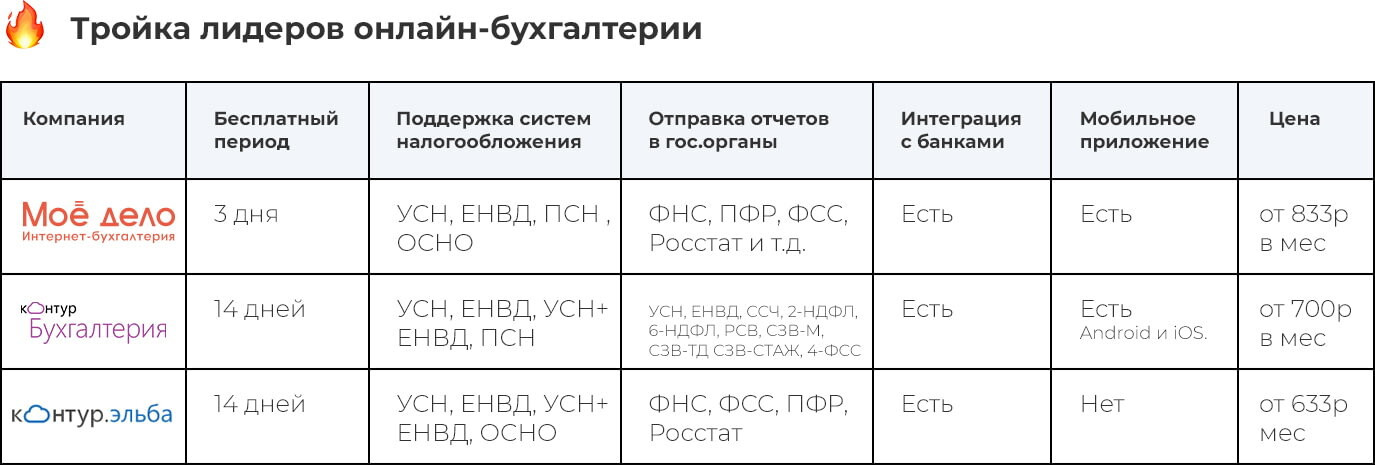 Тройка лидеров онлайн-бухгалтерии

| Компания | Бесплатный период | Поддержка систем налогообложения | Отправка отчетов в гос.органы | Интеграция с банками | Мобильное приложение | Цена |
|---|---|---|---|---|---|---|
| Моё дело Интернет-бухгалтерия | 3 дня | УСН, ЕНВД, ПСН , ОСНО | ФНС, ПФР, ФСС, Росстат и т.д. | Есть | Есть | от 833р в мес |
| контур Бухгалтерия | 14 дней | УСН, ЕНВД, УСН+ ЕНВД, ПСН | УСН, ЕНВД, ССЧ, 2-НДФЛ, 6-НДФЛ, РСВ, СЗВ-М, СЗВ-ТД СЗВ-СТАЖ, 4-ФСС | Есть | Есть Android и iOS. | от 700р в мес |
| контур.эльба | 14 дней | УСН, ЕНВД, УСН+ ЕНВД, ОСНО | ФНС, ФСС, ПФР, Росстат | Есть | Нет | от 633р мес |